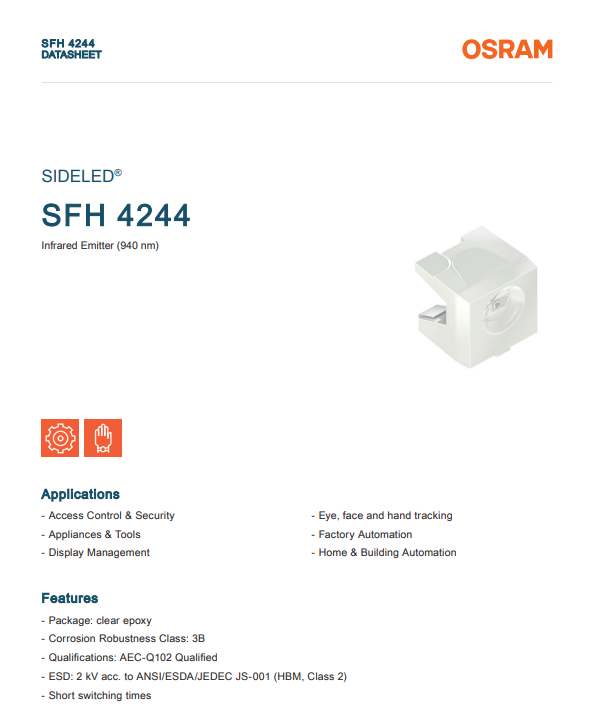 SFH 4244
DATASHEET

OSRAM

SIDELED®

SFH 4244

Infrared Emitter (940 nm)

Applications

- Access Control & Security
- Appliances & Tools
- Display Management

- Eye, face and hand tracking
- Factory Automation
- Home & Building Automation

Features

- Package: clear epoxy
- Corrosion Robustness Class: 3B
- Qualifications: AEC-Q102 Qualified
- ESD: 2 kV acc. to ANSI/ESDA/JEDEC JS-001 (HBM, Class 2)
- Short switching times